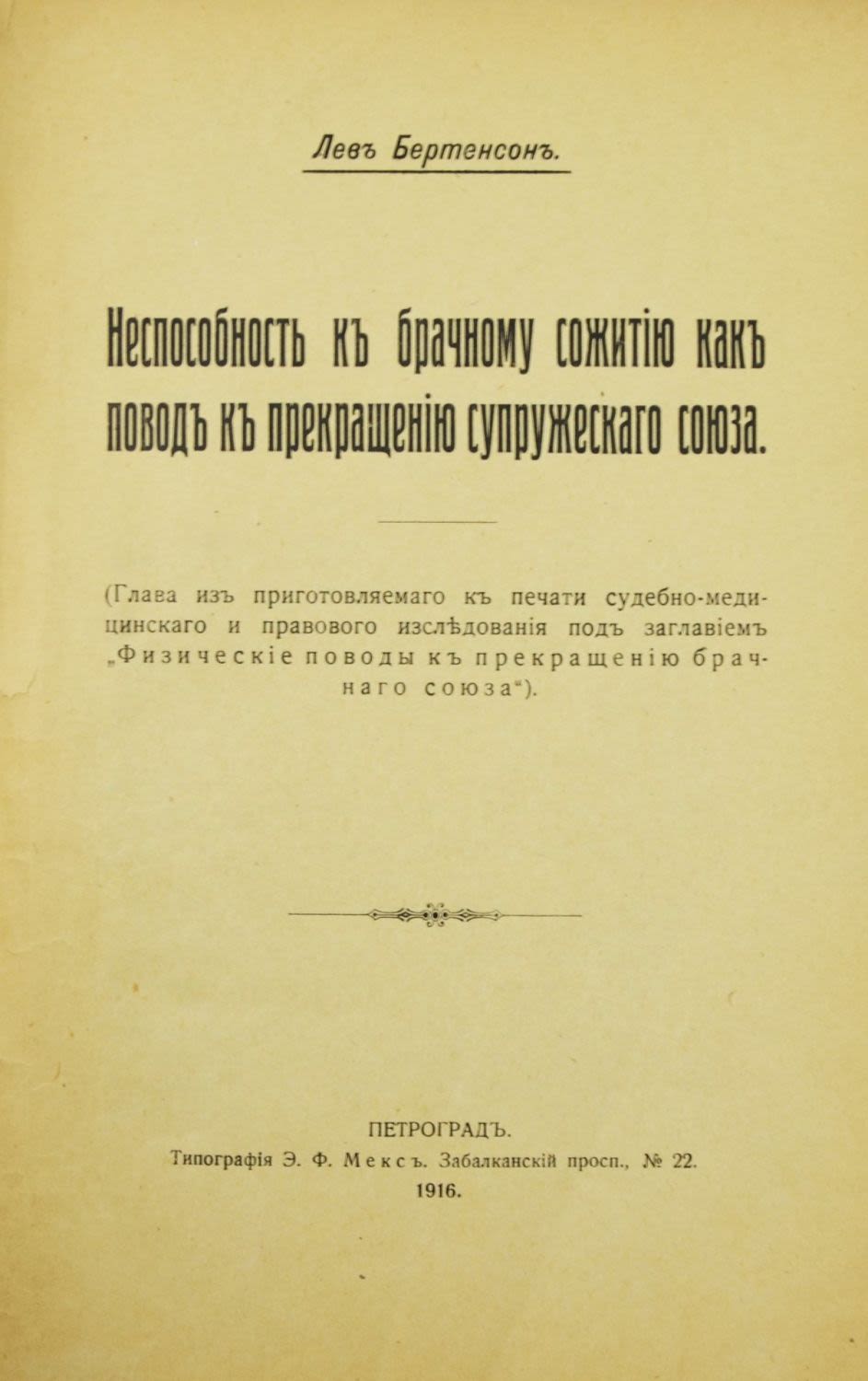 Левъ Бертенсонъ.

Неспособность къ брачному сожитію какъ поводъ къ прекращенію супружескаго союза.

(Глава изъ приготовляемаго къ печати судебно-медицинскаго и правового изслѣдованія подъ заглавіемъ „Физическіе поводы къ прекращенію брачнаго союза").

ПЕТРОГРАДЪ.
Типографія Э. Ф. Мексъ. Забалканскій просп., № 22.
1916.